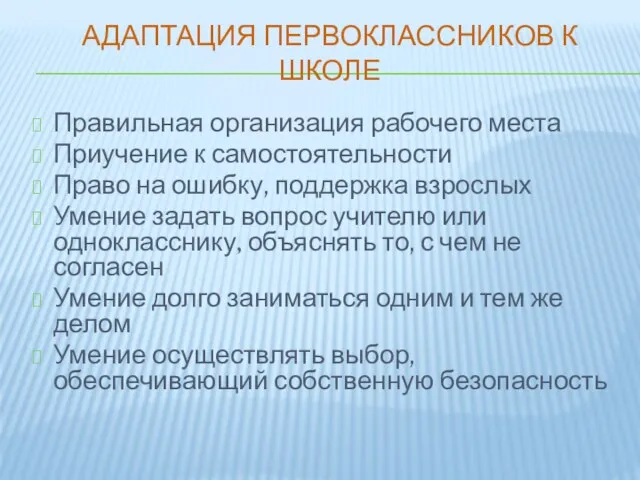 АДАПТАЦИЯ ПЕРВОКЛАССНИКОВ К ШКОЛЕ

Правильная организация рабочего места

Приучение к самостоятельности

Право на ошибку, поддержка взрослых

Умение задать вопрос учителю или однокласснику, объяснять то, с чем не согласен

Умение долго заниматься одним и тем же делом

Умение осуществлять выбор, обеспечивающий собственную безопасность